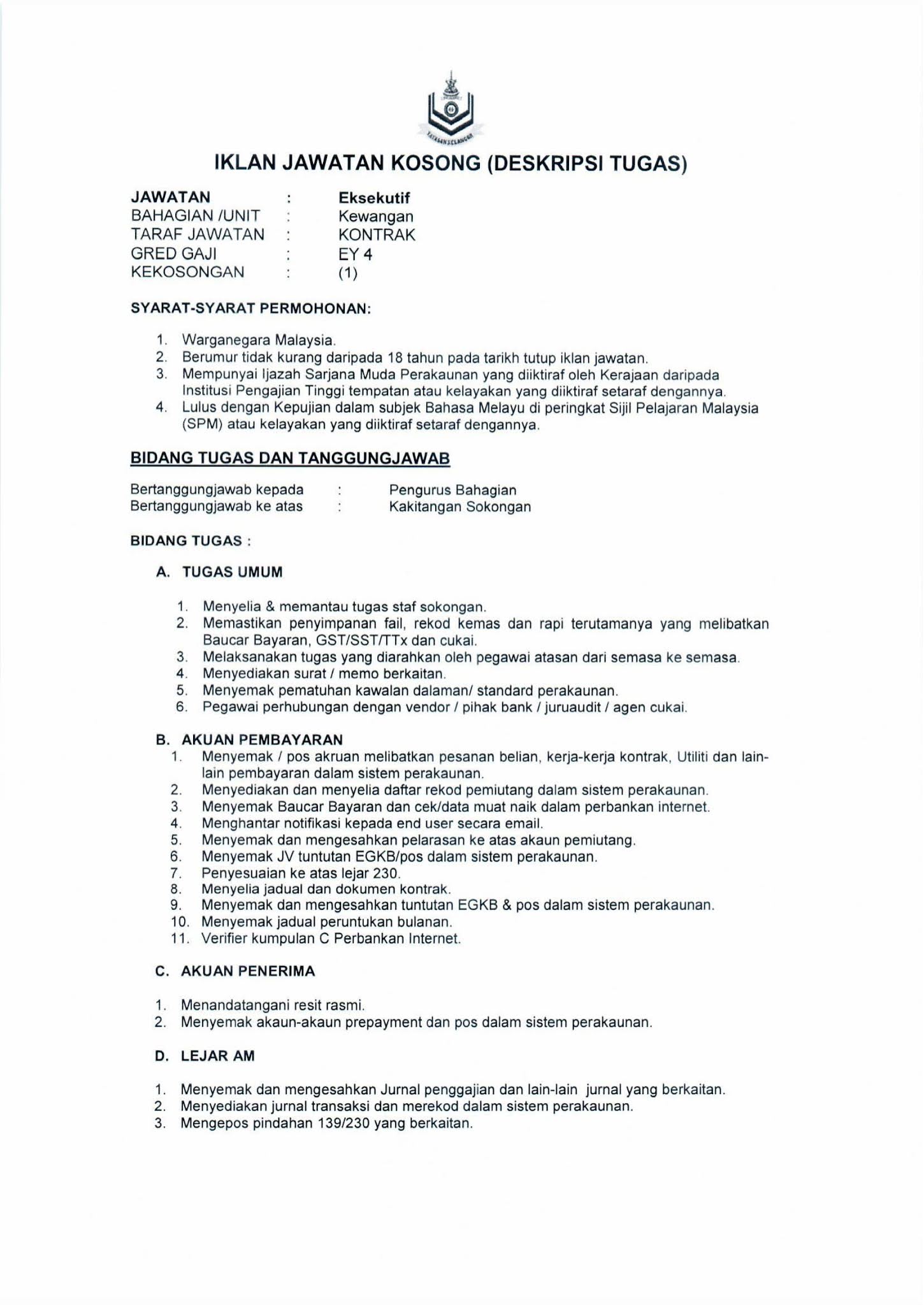 YAYASAN SELANGOR

IKLAN JAWATAN KOSONG (DESKRIPSI TUGAS)

JAWATAN : Eksekutif
BAHAGIAN /UNIT : Kewangan
TARAF JAWATAN : KONTRAK
GRED GAJI : EY 4
KEKOSONGAN : (1)

SYARAT-SYARAT PERMOHONAN:

1. Warganegara Malaysia.
2. Berumur tidak kurang daripada 18 tahun pada tarikh tutup iklan jawatan.
3. Mempunyai Ijazah Sarjana Muda Perakaunan yang diiktiraf oleh Kerajaan daripada Institusi Pengajian Tinggi tempatan atau kelayakan yang diiktiraf setaraf dengannya.
4. Lulus dengan Kepujian dalam subjek Bahasa Melayu di peringkat Sijil Pelajaran Malaysia (SPM) atau kelayakan yang diiktiraf setaraf dengannya.

BIDANG TUGAS DAN TANGGUNGJAWAB

Bertanggungjawab kepada : Pengurus Bahagian
Bertanggungjawab ke atas : Kakitangan Sokongan

BIDANG TUGAS :

A. TUGAS UMUM

1. Menyelia & memantau tugas staf sokongan.
2. Memastikan penyimpanan fail, rekod kemas dan rapi terutamanya yang melibatkan Baucar Bayaran, GST/SST/TTx dan cukai.
3. Melaksanakan tugas yang diarahkan oleh pegawai atasan dari semasa ke semasa.
4. Menyediakan surat / memo berkaitan.
5. Menyemak pematuhan kawalan dalaman/ standard perakaunan.
6. Pegawai perhubungan dengan vendor / pihak bank / juruaudit / agen cukai.

B. AKUAN PEMBAYARAN
1. Menyemak / pos akruan melibatkan pesanan belian, kerja-kerja kontrak, Utiliti dan lain-lain pembayaran dalam sistem perakaunan.
2. Menyediakan dan menyelia daftar rekod pemiutang dalam sistem perakaunan.
3. Menyemak Baucar Bayaran dan cek/data muat naik dalam perbankan internet.
4. Menghantar notifikasi kepada end user secara email.
5. Menyemak dan mengesahkan pelarasan ke atas akaun pemiutang.
6. Menyemak JV tuntutan EGKB/pos dalam sistem perakaunan.
7. Penyesuaian ke atas lejar 230.
8. Menyelia jadual dan dokumen kontrak.
9. Menyemak dan mengesahkan tuntutan EGKB & pos dalam sistem perakaunan.
10. Menyemak jadual peruntukan bulanan.
11. Verifier kumpulan C Perbankan Internet.

C. AKUAN PENERIMA

1. Menandatangani resit rasmi.
2. Menyemak akaun-akaun prepayment dan pos dalam sistem perakaunan.

D. LEJAR AM

1. Menyemak dan mengesahkan Jurnal penggajian dan lain-lain jurnal yang berkaitan.
2. Menyediakan jurnal transaksi dan merekod dalam sistem perakaunan.
3. Mengepos pindahan 139/230 yang berkaitan.